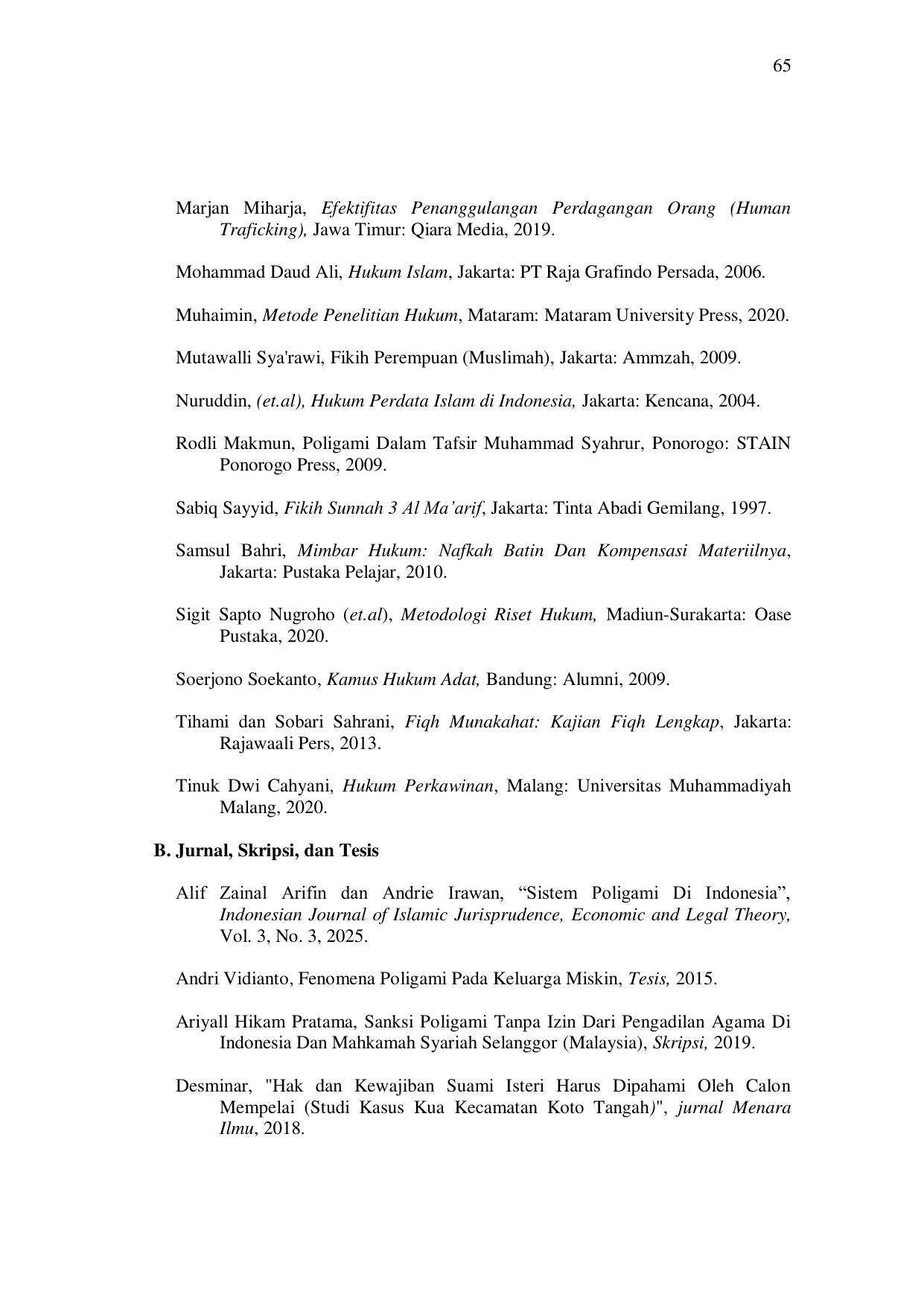 65

Marjan Miharja, Efektifitas Penanggulangan Perdagangan Orang (Human Traficking), Jawa Timur: Qiara Media, 2019.

Mohammad Daud Ali, Hukum Islam, Jakarta: PT Raja Grafindo Persada, 2006.

Muhaimin, Metode Penelitian Hukum, Mataram: Mataram University Press, 2020.

Mutawalli Sya'rawi, Fikih Perempuan (Muslimah), Jakarta: Ammzah, 2009.

Nuruddin, (et.al), Hukum Perdata Islam di Indonesia, Jakarta: Kencana, 2004.

Rodli Makmun, Poligami Dalam Tafsir Muhammad Syahrur, Ponorogo: STAIN Ponorogo Press, 2009.

Sabiq Sayyid, Fikih Sunnah 3 Al Ma'arif, Jakarta: Tinta Abadi Gemilang, 1997.

Samsul Bahri, Mimbar Hukum: Nafkah Batin Dan Kompensasi Materiilnya, Jakarta: Pustaka Pelajar, 2010.

Sigit Sapto Nugroho (et.al), Metodologi Riset Hukum, Madiun-Surakarta: Oase Pustaka, 2020.

Soerjono Soekanto, Kamus Hukum Adat, Bandung: Alumni, 2009.

Tihami dan Sobari Sahrani, Fiqh Munakahat: Kajian Fiqh Lengkap, Jakarta: Rajawaali Pers, 2013.

Tinuk Dwi Cahyani, Hukum Perkawinan, Malang: Universitas Muhammadiyah Malang, 2020.

B. Jurnal, Skripsi, dan Tesis

Alif Zainal Arifin dan Andrie Irawan, "Sistem Poligami Di Indonesia", Indonesian Journal of Islamic Jurisprudence, Economic and Legal Theory, Vol. 3, No. 3, 2025.

Andri Vidianto, Fenomena Poligami Pada Keluarga Miskin, Tesis, 2015.

Ariyall Hikam Pratama, Sanksi Poligami Tanpa Izin Dari Pengadilan Agama Di Indonesia Dan Mahkamah Syariah Selanggor (Malaysia), Skripsi, 2019.

Desminar, "Hak dan Kewajiban Suami Isteri Harus Dipahami Oleh Calon Mempelai (Studi Kasus Kua Kecamatan Koto Tangah)", jurnal Menara Ilmu, 2018.